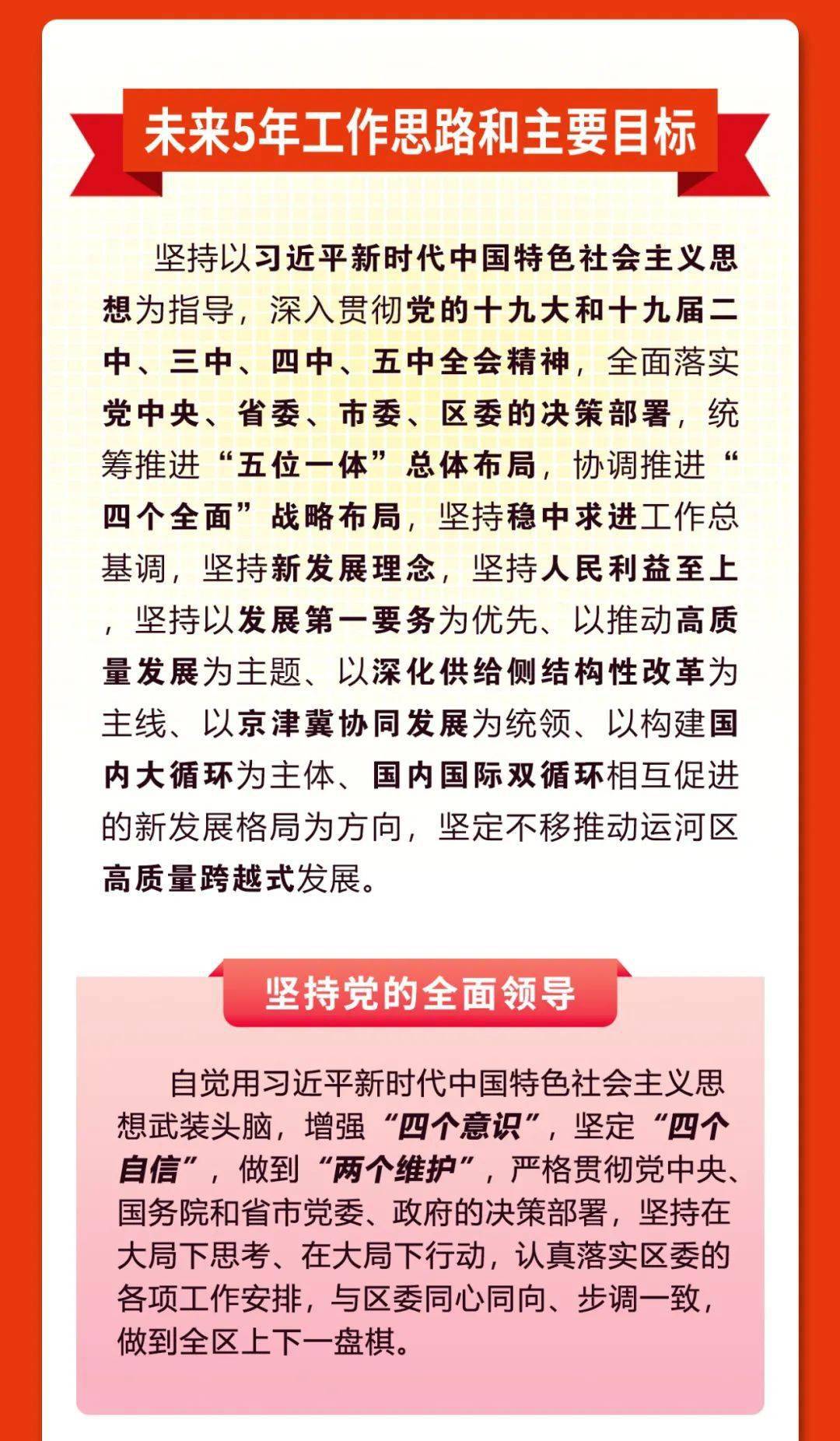 未来5年工作思路和主要目标

坚持以习近平新时代中国特色社会主义思想为指导，深入贯彻党的十九大和十九届二中、三中、四中、五中全会精神，全面落实党中央、省委、市委、区委的决策部署，统筹推进“五位一体”总体布局，协调推进“四个全面”战略布局，坚持稳中求进工作总基调，坚持新发展理念，坚持人民利益至上，坚持以发展第一要务为优先、以推动高质量发展为主题、以深化供给侧结构性改革为主线、以京津冀协同发展为统领、以构建国内大循环为主体、国内国际双循环相互促进的新发展格局为方向，坚定不移推动运河区高质量跨越式发展。

坚持党的全面领导

自觉用习近平新时代中国特色社会主义思想武装头脑，增强“四个意识”，坚定“四个自信”，做到“两个维护”，严格贯彻党中央、国务院和省市党委、政府的决策部署，坚持在大局下思考、在大局下行动，认真落实区委的各项工作安排，与区委同心同向、步调一致，做到全区上下一盘棋。